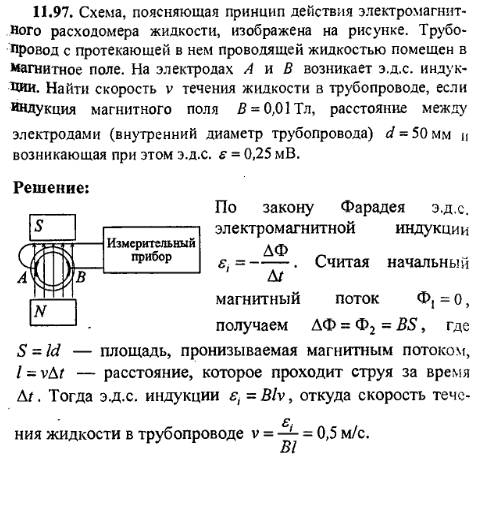 **11.97.** Схема, поясняющая принцип действия электромагнитного расходомера жидкости, изображена на рисунке. Трубопровод с протекающей в нем проводящей жидкостью помещен в магнитное поле. На электродах $A$ и $B$ возникает э.д.с. индукции. Найти скорость $v$ течения жидкости в трубопроводе, если индукция магнитного поля $B = 0{,}01$ Тл, расстояние между электродами (внутренний диаметр трубопровода) $d = 50$ мм и возникающая при этом э.д.с. $\varepsilon = 0{,}25$ мВ.

**Решение:**

S

Измерительный прибор

A B

N

По закону Фарадея э.д.с. электромагнитной индукции $\varepsilon_i = -\frac{\Delta\Phi}{\Delta t}$. Считая начальный магнитный поток $\Phi_1 = 0$, получаем $\Delta\Phi = \Phi_2 = BS$, где $S = ld$ — площадь, пронизываемая магнитным потоком, $l = v\Delta t$ — расстояние, которое проходит струя за время $\Delta t$. Тогда э.д.с. индукции $\varepsilon_i = Blv$, откуда скорость течения жидкости в трубопроводе $v = \frac{\varepsilon_i}{Bl} = 0{,}5$ м/с.